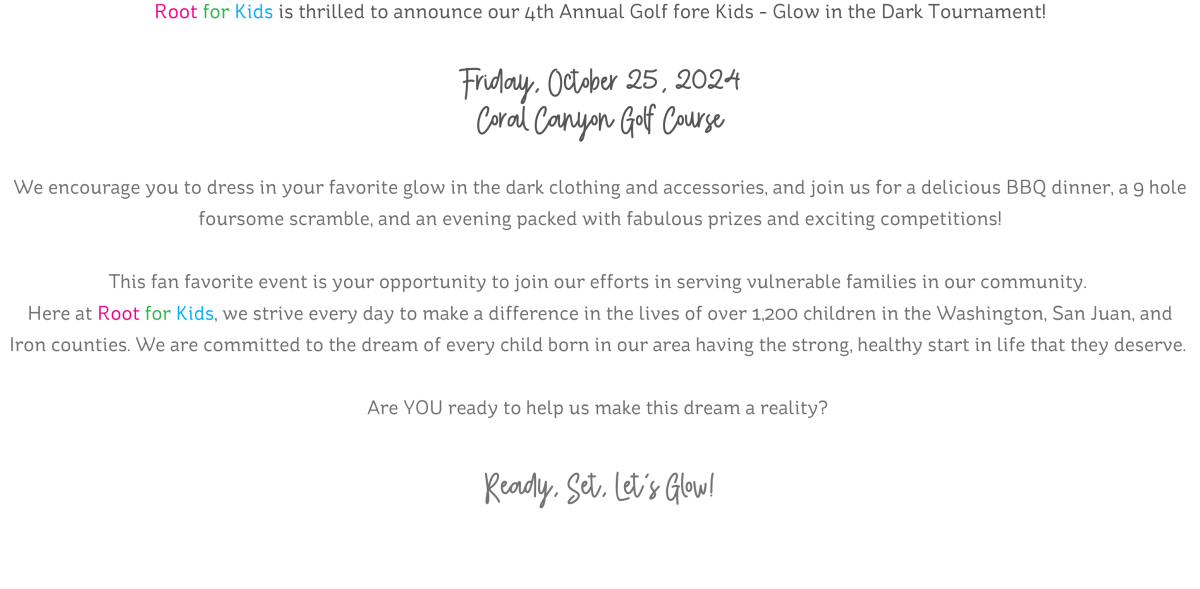 Root for Kids is thrilled to announce our 4th Annual Golf fore Kids - Glow in the Dark Tournament!

Friday, October 25, 2024
Coral Canyon Golf Course

We encourage you to dress in your favorite glow in the dark clothing and accessories, and join us for a delicious BBQ dinner, a 9 hole foursome scramble, and an evening packed with fabulous prizes and exciting competitions!

This fan favorite event is your opportunity to join our efforts in serving vulnerable families in our community.
Here at Root for Kids, we strive every day to make a difference in the lives of over 1,200 children in the Washington, San Juan, and Iron counties. We are committed to the dream of every child born in our area having the strong, healthy start in life that they deserve.

Are YOU ready to help us make this dream a reality?

Ready, Set, Let's Glow!